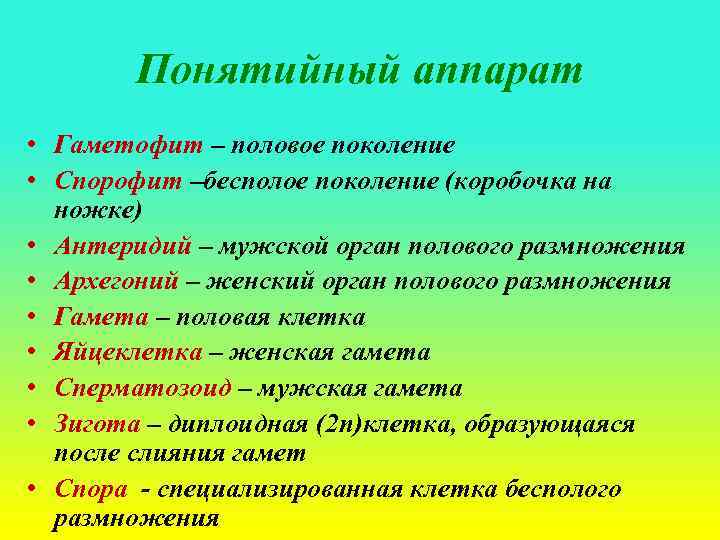 Понятийный аппарат

• Гаметофит – половое поколение
• Спорофит –бесполое поколение (коробочка на ножке)
• Антеридий – мужской орган полового размножения
• Архегоний – женский орган полового размножения
• Гамета – половая клетка
• Яйцеклетка – женская гамета
• Сперматозоид – мужская гамета
• Зигота – диплоидная (2n)клетка, образующаяся после слияния гамет
• Спора - специализированная клетка бесполого размножения